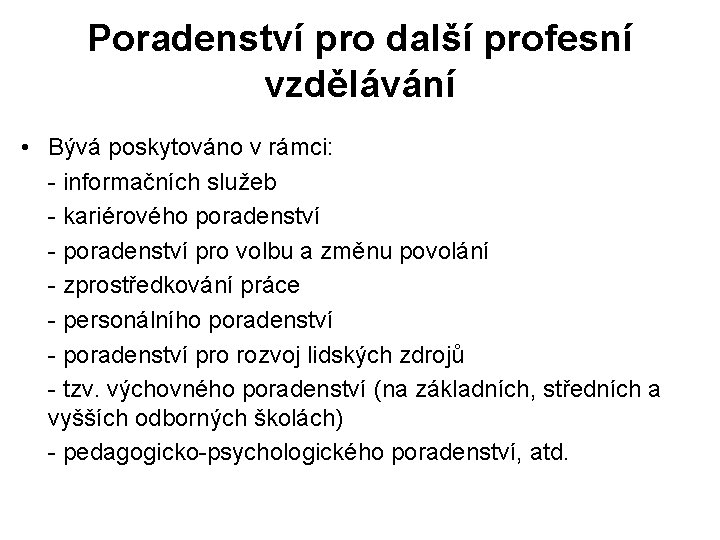 Poradenství pro další profesní vzdělávání

• Bývá poskytováno v rámci:
- informačních služeb
- kariérového poradenství
- poradenství pro volbu a změnu povolání
- zprostředkování práce
- personálního poradenství
- poradenství pro rozvoj lidských zdrojů
- tzv. výchovného poradenství (na základních, středních a vyšších odborných školách)
- pedagogicko-psychologického poradenství, atd.